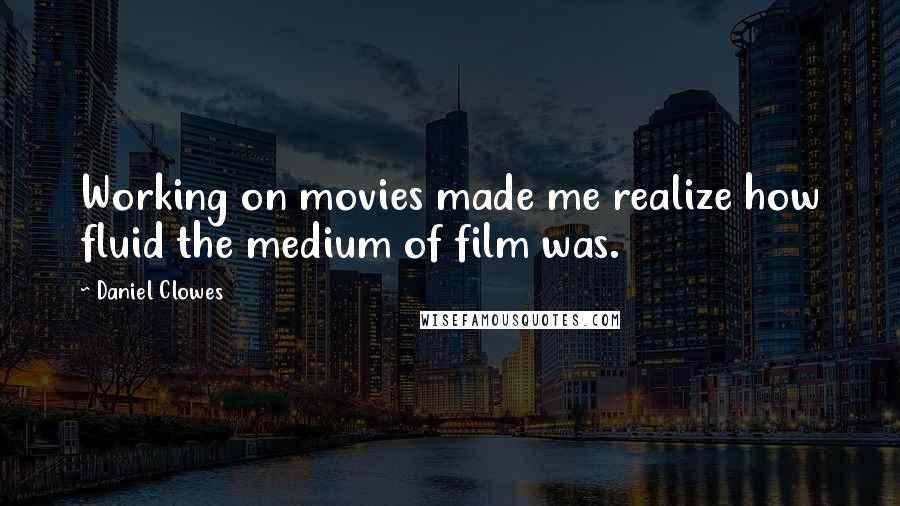 Working on movies made me realize how fluid the medium of film was.

~ Daniel Clowes

WISEFAMOUSQUOTES.COM